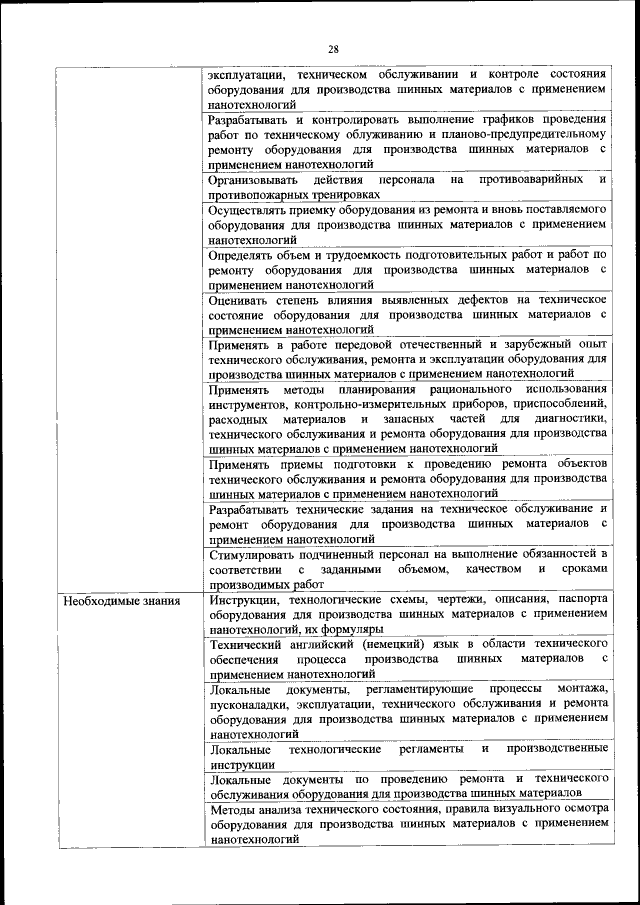 28

| | |
|---|---|
| | эксплуатации, техническом обслуживании и контроле состояния оборудования для производства шинных материалов с применением нанотехнологий |
| | Разрабатывать и контролировать выполнение графиков проведения работ по техническому облуживанию и планово-предупредительному ремонту оборудования для производства шинных материалов с применением нанотехнологий |
| | Организовывать действия персонала на противоаварийных и противопожарных тренировках |
| | Осуществлять приемку оборудования из ремонта и вновь поставляемого оборудования для производства шинных материалов с применением нанотехнологий |
| | Определять объем и трудоемкость подготовительных работ и работ по ремонту оборудования для производства шинных материалов с применением нанотехнологий |
| | Оценивать степень влияния выявленных дефектов на техническое состояние оборудования для производства шинных материалов с применением нанотехнологий |
| | Применять в работе передовой отечественный и зарубежный опыт технического обслуживания, ремонта и эксплуатации оборудования для производства шинных материалов с применением нанотехнологий |
| | Применять методы планирования рационального использования инструментов, контрольно-измерительных приборов, приспособлений, расходных материалов и запасных частей для диагностики, технического обслуживания и ремонта оборудования для производства шинных материалов с применением нанотехнологий |
| | Применять приемы подготовки к проведению ремонта объектов технического обслуживания и ремонта оборудования для производства шинных материалов с применением нанотехнологий |
| | Разрабатывать технические задания на техническое обслуживание и ремонт оборудования для производства шинных материалов с применением нанотехнологий |
| | Стимулировать подчиненный персонал на выполнение обязанностей в соответствии с заданными объемом, качеством и сроками производимых работ |
| Необходимые знания | Инструкции, технологические схемы, чертежи, описания, паспорта оборудования для производства шинных материалов с применением нанотехнологий, их формуляры |
| | Технический английский (немецкий) язык в области технического обеспечения процесса производства шинных материалов с применением нанотехнологий |
| | Локальные документы, регламентирующие процессы монтажа, пусконаладки, эксплуатации, технического обслуживания и ремонта оборудования для производства шинных материалов с применением нанотехнологий |
| | Локальные технологические регламенты и производственные инструкции |
| | Локальные документы по проведению ремонта и технического обслуживания оборудования для производства шинных материалов |
| | Методы анализа технического состояния, правила визуального осмотра оборудования для производства шинных материалов с применением нанотехнологий |